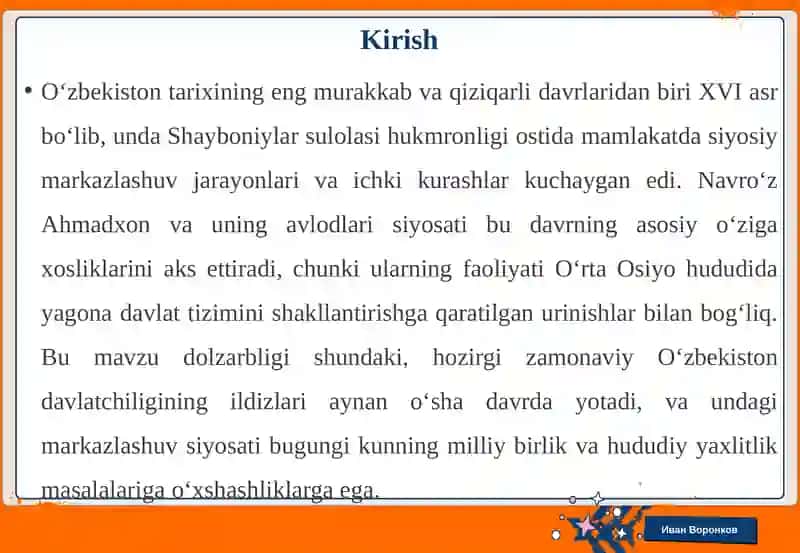 Kirish

• O‘zbekiston tarixining eng murakkab va qiziqarli davrlaridan biri XVI asr bo‘lib, unda Shayboniylar sulolasi hukmronligi ostida mamlakatda siyosiy markazlashuv jarayonlari va ichki kurashlar kuchaygan edi. Navro‘z Ahmadxon va uning avlodlari siyosati bu davrning asosiy o‘ziga xosliklarini aks ettiradi, chunki ularning faoliyati O‘rta Osiyo hududida yagona davlat tizimini shakllantirishga qaratilgan urinishlar bilan bog‘liq. Bu mavzu dolzarbligi shundaki, hozirgi zamonaviy O‘zbekiston davlatchiligining ildizlari aynan o‘sha davrda yotadi, va undagi markazlashuv siyosati bugungi kunning milliy birlik va hududiy yaxlitlik masalalariga o‘xshashliklarga ega.

Иван Воронков